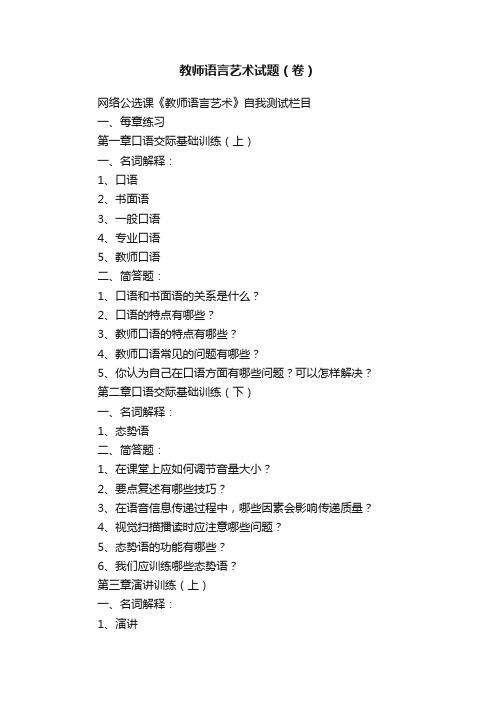 教师语言艺术试题（卷）

网络公选课《教师语言艺术》自我测试栏目
一、每章练习
第一章口语交际基础训练（上）
一、名词解释：
1、口语
2、书面语
3、一般口语
4、专业口语
5、教师口语
二、简答题：
1、口语和书面语的关系是什么？
2、口语的特点有哪些？
3、教师口语的特点有哪些？
4、教师口语常见的问题有哪些？
5、你认为自己在口语方面有哪些问题？可以怎样解决？
第二章口语交际基础训练（下）
一、名词解释：
1、态势语
二、简答题：
1、在课堂上应如何调节音量大小？
2、要点复述有哪些技巧？
3、在语音信息传递过程中，哪些因素会影响传递质量？
4、视觉扫描播读时应注意哪些问题？
5、态势语的功能有哪些？
6、我们应训练哪些态势语？
第三章演讲训练（上）
一、名词解释：
1、演讲